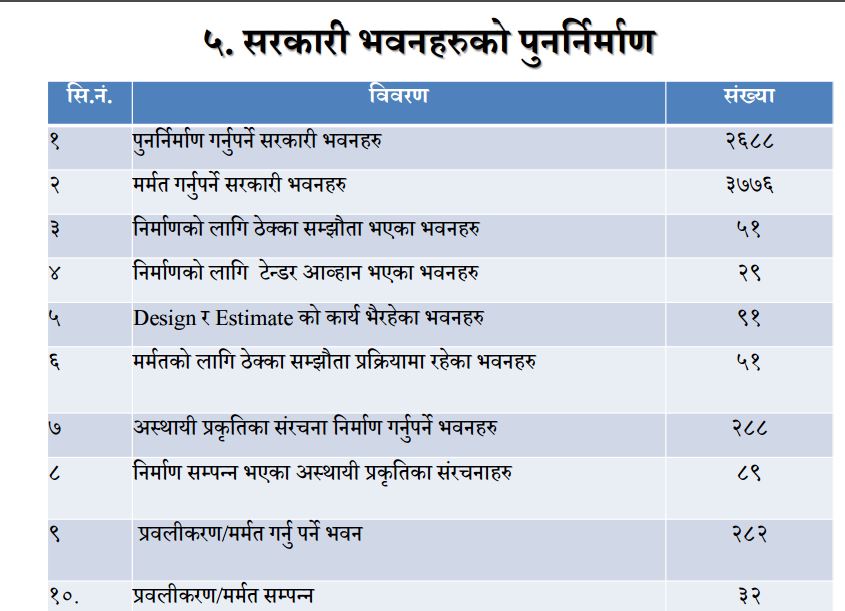 ५. सरकारी भवनहरुको पुनर्निर्माण

| सि.नं. | विवरण | संख्या |
|---|---|---|
| १ | पुनर्निर्माण गर्नुपर्ने सरकारी भवनहरु | २६८८ |
| २ | मर्मत गर्नुपर्ने सरकारी भवनहरु | ३७७६ |
| ३ | निर्माणको लागि ठेक्का सम्झौता भएका भवनहरु | ५१ |
| ४ | निर्माणको लागि टेन्डर आव्हान भएका भवनहरु | २९ |
| ५ | Design र Estimate को कार्य भैरहेका भवनहरु | ९१ |
| ६ | मर्मतको लागि ठेक्का सम्झौता प्रक्रियामा रहेका भवनहरु | ५१ |
| ७ | अस्थायी प्रकृतिका संरचना निर्माण गर्नुपर्ने भवनहरु | २८८ |
| ८ | निर्माण सम्पन्न भएका अस्थायी प्रकृतिका संरचनाहरु | ८९ |
| ९ | प्रवलीकरण/मर्मत गर्नु पर्ने भवन | २८२ |
| १०. | प्रवलीकरण/मर्मत सम्पन्न | ३२ |